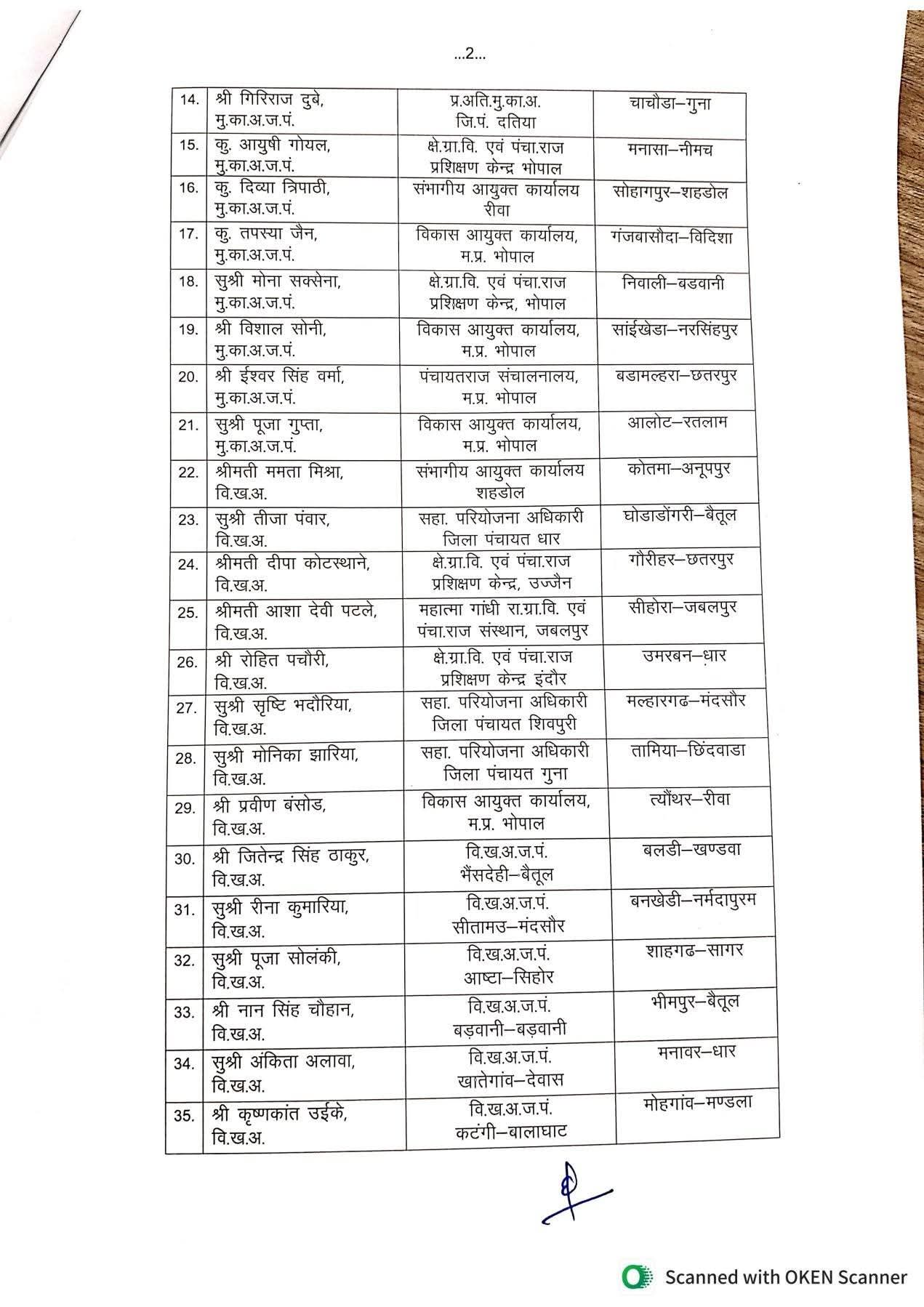 ...2...

| | | | |
|---|---|---|---|
| 14. | श्री गिरिराज दुबे, मु.का.अ.ज.पं. | प्र.अति.मु.का.अ. जि.पं. दतिया | चाचौडा–गुना |
| 15. | कु. आयुषी गोयल, मु.का.अ.ज.पं. | क्षे.ग्रा.वि. एवं पंचा.राज प्रशिक्षण केन्द्र भोपाल | मनासा–नीमच |
| 16. | कु. दिव्या त्रिपाठी, मु.का.अ.ज.पं. | संभागीय आयुक्त कार्यालय रीवा | सोहागपुर–शहडोल |
| 17. | कु. तपस्या जैन, मु.का.अ.ज.पं. | विकास आयुक्त कार्यालय, म.प्र. भोपाल | गंजबासौदा–विदिशा |
| 18. | सुश्री मोना सक्सेना, मु.का.अ.ज.पं. | क्षे.ग्रा.वि. एवं पंचा.राज प्रशिक्षण केन्द्र, भोपाल | निवाली–बडवानी |
| 19. | श्री विशाल सोनी, मु.का.अ.ज.पं. | विकास आयुक्त कार्यालय, म.प्र. भोपाल | सांईखेडा–नरसिंहपुर |
| 20. | श्री ईश्वर सिंह वर्मा, मु.का.अ.ज.पं. | पंचायतराज संचालनालय, म.प्र. भोपाल | बडामल्हरा–छतरपुर |
| 21. | सुश्री पूजा गुप्ता, मु.का.अ.ज.पं. | विकास आयुक्त कार्यालय, म.प्र. भोपाल | आलोट–रतलाम |
| 22. | श्रीमती ममता मिश्रा, वि.ख.अ. | संभागीय आयुक्त कार्यालय शहडोल | कोतमा–अनूपपुर |
| 23. | सुश्री तीजा पंवार, वि.ख.अ. | सहा. परियोजना अधिकारी जिला पंचायत धार | घोडाडोंगरी–बैतूल |
| 24. | श्रीमती दीपा कोटस्थाने, वि.ख.अ. | क्षे.ग्रा.वि. एवं पंचा.राज प्रशिक्षण केन्द्र, उज्जैन | गौरीहर–छतरपुर |
| 25. | श्रीमती आशा देवी पटले, वि.ख.अ. | महात्मा गांधी रा.ग्रा.वि. एवं पंचा.राज संस्थान, जबलपुर | सीहोरा–जबलपुर |
| 26. | श्री रोहित पचौरी, वि.ख.अ. | क्षे.ग्रा.वि. एवं पंचा.राज प्रशिक्षण केन्द्र इंदौर | उमरबन–धार |
| 27. | सुश्री सृष्टि भदौरिया, वि.ख.अ. | सहा. परियोजना अधिकारी जिला पंचायत शिवपुरी | मल्हारगढ–मंदसौर |
| 28. | सुश्री मोनिका झारिया, वि.ख.अ. | सहा. परियोजना अधिकारी जिला पंचायत गुना | तामिया–छिंदवाडा |
| 29. | श्री प्रवीण बंसोड, वि.ख.अ. | विकास आयुक्त कार्यालय, म.प्र. भोपाल | त्योंथर–रीवा |
| 30. | श्री जितेन्द्र सिंह ठाकुर, वि.ख.अ. | वि.ख.अ.ज.पं. भैंसदेही–बैतूल | बलडी–खण्डवा |
| 31. | सुश्री रीना कुमारिया, वि.ख.अ. | वि.ख.अ.ज.पं. सीतामउ–मंदसौर | बनखेडी–नर्मदापुरम |
| 32. | सुश्री पूजा सोलंकी, वि.ख.अ. | वि.ख.अ.ज.पं. आष्टा–सिहोर | शाहगढ–सागर |
| 33. | श्री नान सिंह चौहान, वि.ख.अ. | वि.ख.अ.ज.पं. बड़वानी–बड़वानी | भीमपुर–बैतूल |
| 34. | सुश्री अंकिता अलावा, वि.ख.अ. | वि.ख.अ.ज.पं. खातेगांव–देवास | मनावर–धार |
| 35. | श्री कृष्णकांत उईके, वि.ख.अ. | वि.ख.अ.ज.पं. कटंगी–बालाघाट | मोहगांव–मण्डला |

Scanned with OKEN Scanner